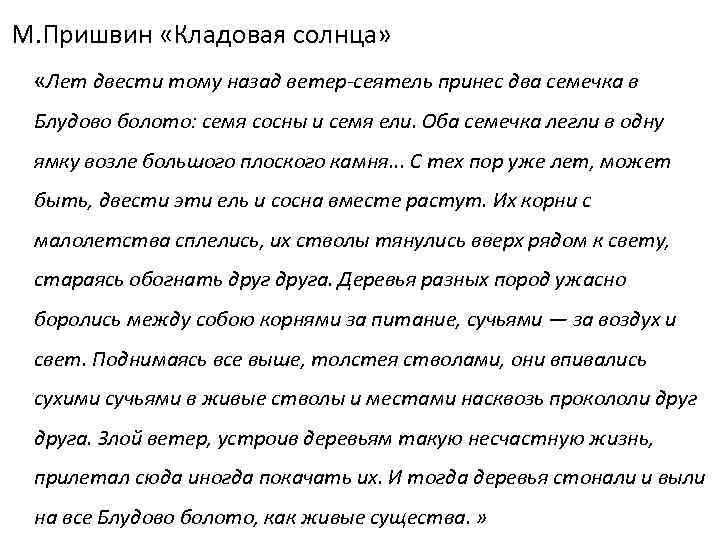 М.Пришвин «Кладовая солнца»

«Лет двести тому назад ветер-сеятель принес два семечка в Блудово болото: семя сосны и семя ели. Оба семечка легли в одну ямку возле большого плоского камня... С тех пор уже лет, может быть, двести эти ель и сосна вместе растут. Их корни с малолетства сплелись, их стволы тянулись вверх рядом к свету, стараясь обогнать друг друга. Деревья разных пород ужасно боролись между собою корнями за питание, сучьями — за воздух и свет. Поднимаясь все выше, толстея стволами, они впивались сухими сучьями в живые стволы и местами насквозь прокололи друг друга. Злой ветер, устроив деревьям такую несчастную жизнь, прилетал сюда иногда покачать их. И тогда деревья стонали и выли на все Блудово болото, как живые существа. »